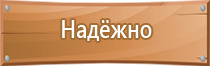 Надёжно